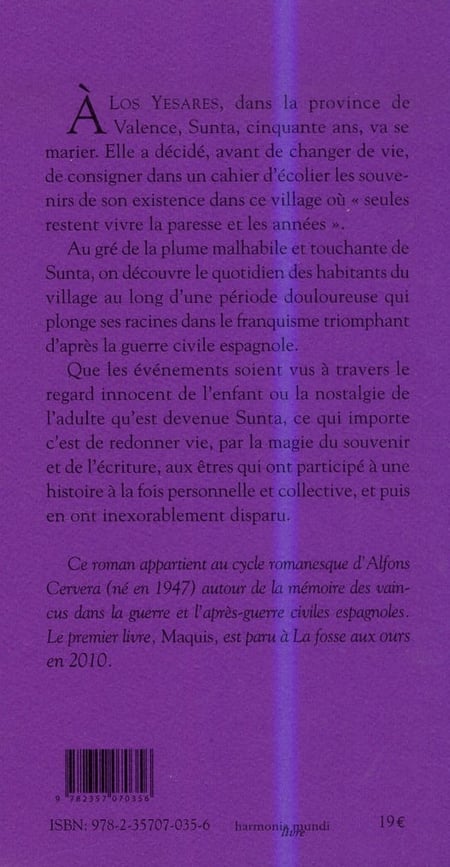 À LOS YESARES, dans la province de Valence, Sunta, cinquante ans, va se marier. Elle a décidé, avant de changer de vie, de consigner dans un cahier d'écolier les souvenirs de son existence dans ce village où « seules restent vivre la paresse et les années ».

Au gré de la plume malhabile et touchante de Sunta, on découvre le quotidien des habitants du village au long d'une période douloureuse qui plonge ses racines dans le franquisme triomphant d'après la guerre civile espagnole.

Que les événements soient vus à travers le regard innocent de l'enfant ou la nostalgie de l'adulte qu'est devenue Sunta, ce qui importe c'est de redonner vie, par la magie du souvenir et de l'écriture, aux êtres qui ont participé à une histoire à la fois personnelle et collective, et puis en ont inexorablement disparu.

Ce roman appartient au cycle romanesque d'Alfons Cervera (né en 1947) autour de la mémoire des vaincus dans la guerre et l'après-guerre civiles espagnoles. Le premier livre, Maquis, est paru à La fosse aux ours en 2010.

9 782357 070356

ISBN: 978-2-35707-035-6 harmonia mundi livre 19€